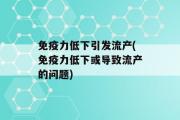 免疫力低下引发流产(免疫力低下或导致流产的问题)